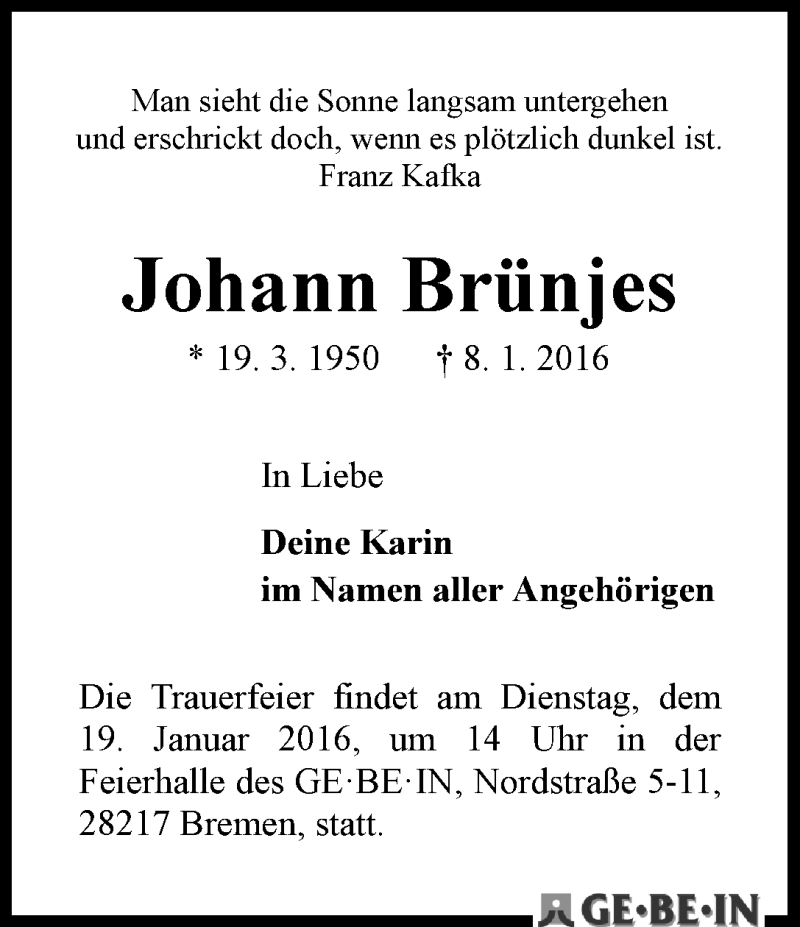 Man sieht die Sonne langsam untergehen
und erschrickt doch, wenn es plötzlich dunkel ist.
Franz Kafka

Johann Brünjes

* 19. 3. 1950 † 8. 1. 2016

In Liebe

Deine Karin
im Namen aller Angehörigen

Die Trauerfeier findet am Dienstag, dem 19. Januar 2016, um 14 Uhr in der Feierhalle des GE·BE·IN, Nordstraße 5-11, 28217 Bremen, statt.

GE·BE·IN